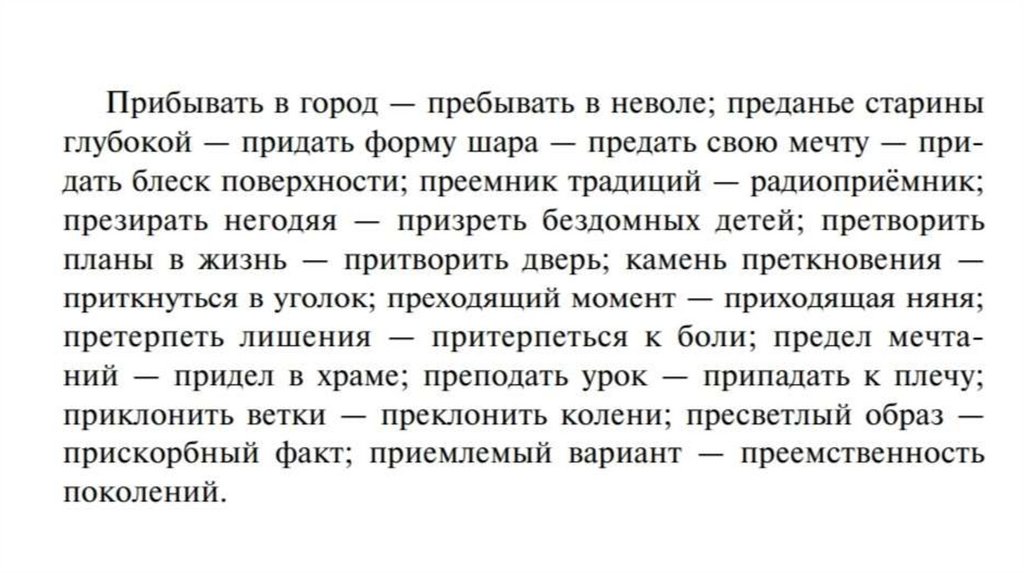 Прибывать в город — пребывать в неволе; преданье старины глубокой — придать форму шара — предать свою мечту — придать блеск поверхности; преемник традиций — радиоприёмник; презирать негодяя — призреть бездомных детей; претворить планы в жизнь — притворить дверь; камень преткновения — приткнуться в уголок; преходящий момент — приходящая няня; претерпеть лишения — притерпеться к боли; предел мечтаний — придел в храме; преподать урок — припадать к плечу; приклонить ветки — преклонить колени; пресветлый образ — прискорбный факт; приемлемый вариант — преемственность поколений.